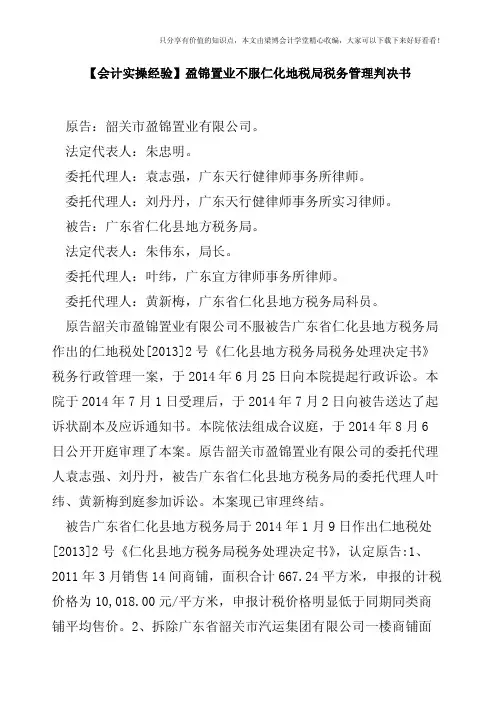 只分享有价值的知识点，本文由梁博会计学堂精心收编，大家可以下载下来好好看看！

【会计实操经验】盈锦置业不服仁化地税局税务管理判决书

原告：韶关市盈锦置业有限公司。

法定代表人：朱忠明。

委托代理人：袁志强，广东天行健律师事务所律师。

委托代理人：刘丹丹，广东天行健律师事务所实习律师。

被告：广东省仁化县地方税务局。

法定代表人：朱伟东，局长。

委托代理人：叶纬，广东宜方律师事务所律师。

委托代理人：黄新梅，广东省仁化县地方税务局科员。

原告韶关市盈锦置业有限公司不服被告广东省仁化县地方税务局作出的仁地税处[2013]2号《仁化县地方税务局税务处理决定书》税务行政管理一案，于2014年6月25日向本院提起行政诉讼。本院于2014年7月1日受理后，于2014年7月2日向被告送达了起诉状副本及应诉通知书。本院依法组成合议庭，于2014年8月6日公开开庭审理了本案。原告韶关市盈锦置业有限公司的委托代理人袁志强、刘丹丹，被告广东省仁化县地方税务局的委托代理人叶纬、黄新梅到庭参加诉讼。本案现已审理终结。

被告广东省仁化县地方税务局于2014年1月9日作出仁地税处[2013]2号《仁化县地方税务局税务处理决定书》，认定原告:1、2011年3月销售14间商铺，面积合计667.24平方米，申报的计税价格为10,018.00元/平方米，申报计税价格明显低于同期同类商铺平均售价。2、拆除广东省韶关市汽运集团有限公司一楼商铺面